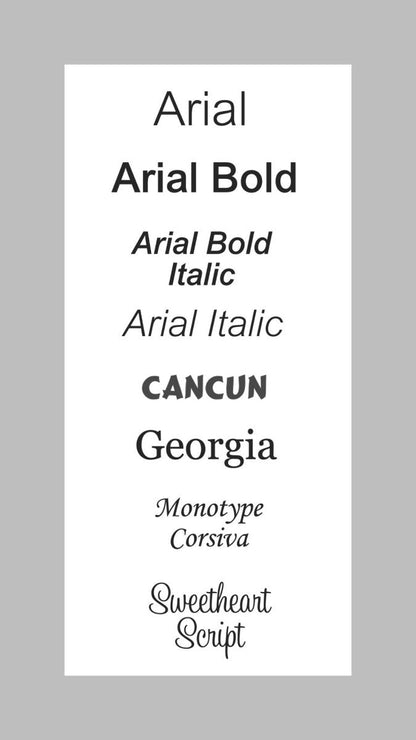 Arial

Arial Bold

Arial Bold Italic

Arial Italic

CANCUN

Georgia

Monotype Corsiva

Sweetheart Script